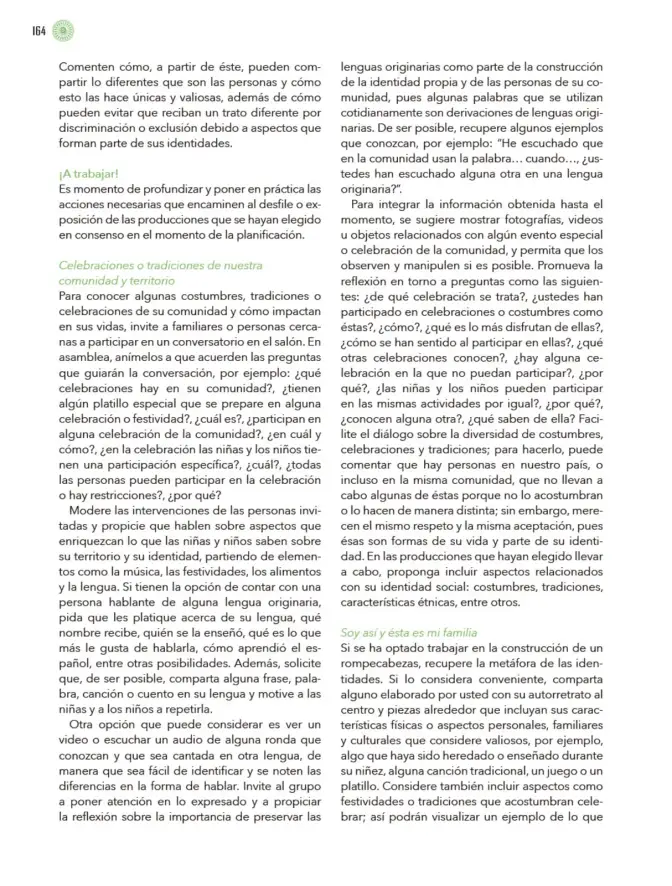 164

Comenten cómo, a partir de éste, pueden compartir lo diferentes que son las personas y cómo esto las hace únicas y valiosas, además de cómo pueden evitar que reciban un trato diferente por discriminación o exclusión debido a aspectos que forman parte de sus identidades.

¡A trabajar!
Es momento de profundizar y poner en práctica las acciones necesarias que encaminen al desfile o exposición de las producciones que se hayan elegido en consenso en el momento de la planificación.

Celebraciones o tradiciones de nuestra comunidad y territorio
Para conocer algunas costumbres, tradiciones o celebraciones de su comunidad y cómo impactan en sus vidas, invite a familiares o personas cercanas a participar en un conversatorio en el salón. En asamblea, anímelos a que acuerden las preguntas que guiarán la conversación, por ejemplo: ¿qué celebraciones hay en su comunidad?, ¿tienen algún platillo especial que se prepare en alguna celebración o festividad?, ¿cuál es?, ¿participan en alguna celebración de la comunidad?, ¿en cuál y cómo?, ¿en la celebración las niñas y los niños tienen una participación específica?, ¿cuál?, ¿todas las personas pueden participar en la celebración o hay restricciones?, ¿por qué?

Modere las intervenciones de las personas invitadas y propicie que hablen sobre aspectos que enriquezcan lo que las niñas y niños saben sobre su territorio y su identidad, partiendo de elementos como la música, las festividades, los alimentos y la lengua. Si tienen la opción de contar con una persona hablante de alguna lengua originaria, pida que les platique acerca de su lengua, qué nombre recibe, quién se la enseñó, qué es lo que más le gusta de hablarla, cómo aprendió el español, entre otras posibilidades. Además, solicite que, de ser posible, comparta alguna frase, palabra, canción o cuento en su lengua y motive a las niñas y a los niños a repetirla.

Otra opción que puede considerar es ver un video o escuchar un audio de alguna ronda que conozcan y que sea cantada en otra lengua, de manera que sea fácil de identificar y se noten las diferencias en la forma de hablar. Invite al grupo a poner atención en lo expresado y a propiciar la reflexión sobre la importancia de preservar las lenguas originarias como parte de la construcción de la identidad propia y de las personas de su comunidad, pues algunas palabras que se utilizan cotidianamente son derivaciones de lenguas originarias. De ser posible, recupere algunos ejemplos que conozcan, por ejemplo: "He escuchado que en la comunidad usan la palabra… cuando…, ¿ustedes han escuchado alguna otra en una lengua originaria?".

Para integrar la información obtenida hasta el momento, se sugiere mostrar fotografías, videos u objetos relacionados con algún evento especial o celebración de la comunidad, y permita que los observen y manipulen si es posible. Promueva la reflexión en torno a preguntas como las siguientes: ¿de qué celebración se trata?, ¿ustedes han participado en celebraciones o costumbres como éstas?, ¿cómo?, ¿qué es lo más disfrutan de ellas?, ¿cómo se han sentido al participar en ellas?, ¿qué otras celebraciones conocen?, ¿hay alguna celebración en la que no puedan participar?, ¿por qué?, ¿las niñas y los niños pueden participar en las mismas actividades por igual?, ¿por qué?, ¿conocen alguna otra?, ¿qué saben de ella? Facilite el diálogo sobre la diversidad de costumbres, celebraciones y tradiciones; para hacerlo, puede comentar que hay personas en nuestro país, o incluso en la misma comunidad, que no llevan a cabo algunas de éstas porque no lo acostumbran o lo hacen de manera distinta; sin embargo, merecen el mismo respeto y la misma aceptación, pues ésas son formas de su vida y parte de su identidad. En las producciones que hayan elegido llevar a cabo, proponga incluir aspectos relacionados con su identidad social: costumbres, tradiciones, características étnicas, entre otros.

Soy así y ésta es mi familia
Si se ha optado trabajar en la construcción de un rompecabezas, recupere la metáfora de las identidades. Si lo considera conveniente, comparta alguno elaborado por usted con su autorretrato al centro y piezas alrededor que incluyan sus características físicas o aspectos personales, familiares y culturales que considere valiosos, por ejemplo, algo que haya sido heredado o enseñado durante su niñez, alguna canción tradicional, un juego o un platillo. Considere también incluir aspectos como festividades o tradiciones que acostumbran celebrar; así podrán visualizar un ejemplo de lo que